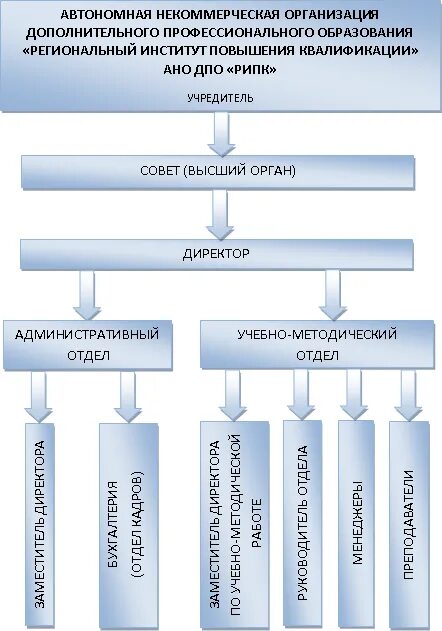 АВТОНОМНАЯ НЕКОММЕРЧЕСКАЯ ОРГАНИЗАЦИЯ ДОПОЛНИТЕЛЬНОГО ПРОФЕССИОНАЛЬНОГО ОБРАЗОВАНИЯ «РЕГИОНАЛЬНЫЙ ИНСТИТУТ ПОВЫШЕНИЯ КВАЛИФИКАЦИИ» АНО ДПО «РИПК»

УЧРЕДИТЕЛЬ

СОВЕТ (ВЫСШИЙ ОРГАН)

ДИРЕКТОР

АДМИНИСТРАТИВНЫЙ ОТДЕЛ

УЧЕБНО-МЕТОДИЧЕСКИЙ ОТДЕЛ

ЗАМЕСТИТЕЛЬ ДИРЕКТОРА

БУХГАЛТЕРИЯ (ОТДЕЛ КАДРОВ)

ЗАМЕСТИТЕЛЬ ДИРЕКТОРА ПО УЧЕБНО-МЕТОДИЧЕСКОЙ РАБОТЕ

РУКОВОДИТЕЛЬ ОТДЕЛА

МЕНЕДЖЕРЫ

ПРЕПОДАВАТЕЛИ